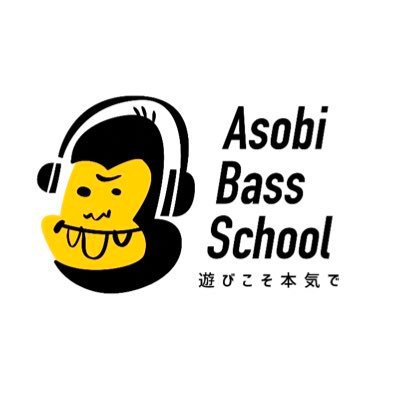 Asobi
Bass
School
遊びこそ本気で